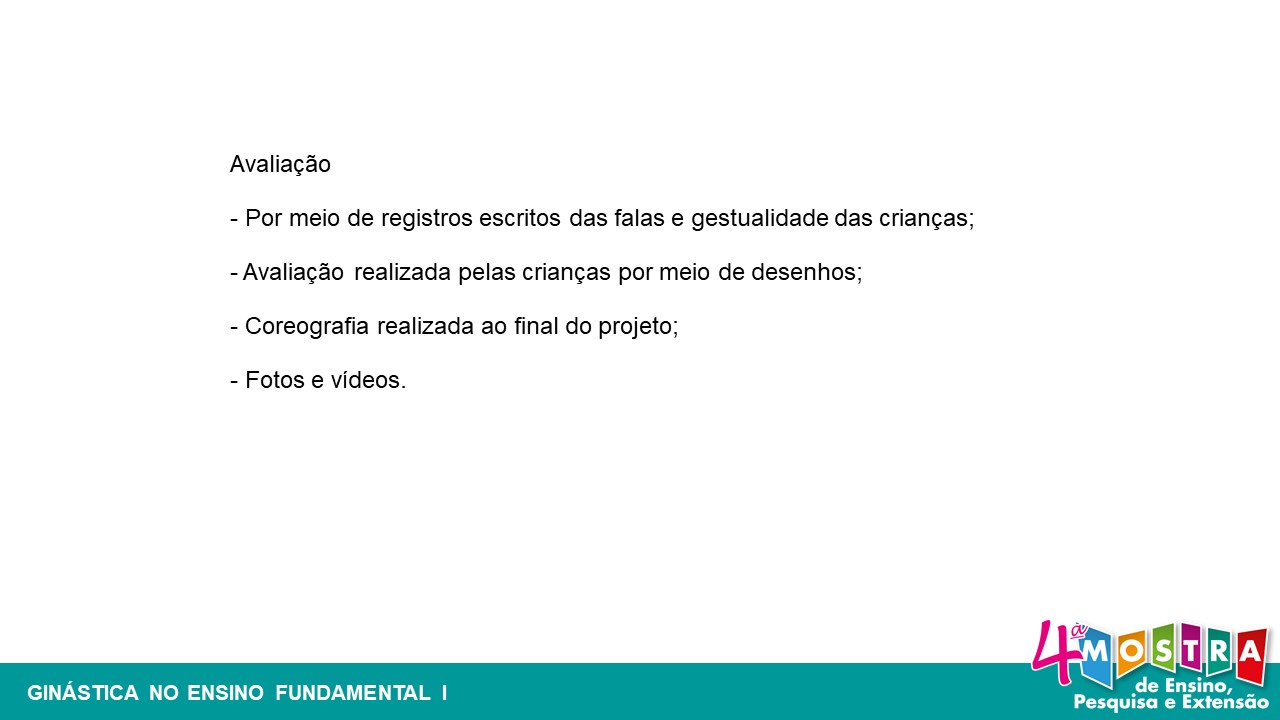 Avaliação

- Por meio de registros escritos das falas e gestualidade das crianças;

- Avaliação realizada pelas crianças por meio de desenhos;

- Coreografia realizada ao final do projeto;

- Fotos e vídeos.

GINÁSTICA NO ENSINO FUNDAMENTAL I

4ª MOSTRA de Ensino, Pesquisa e Extensão